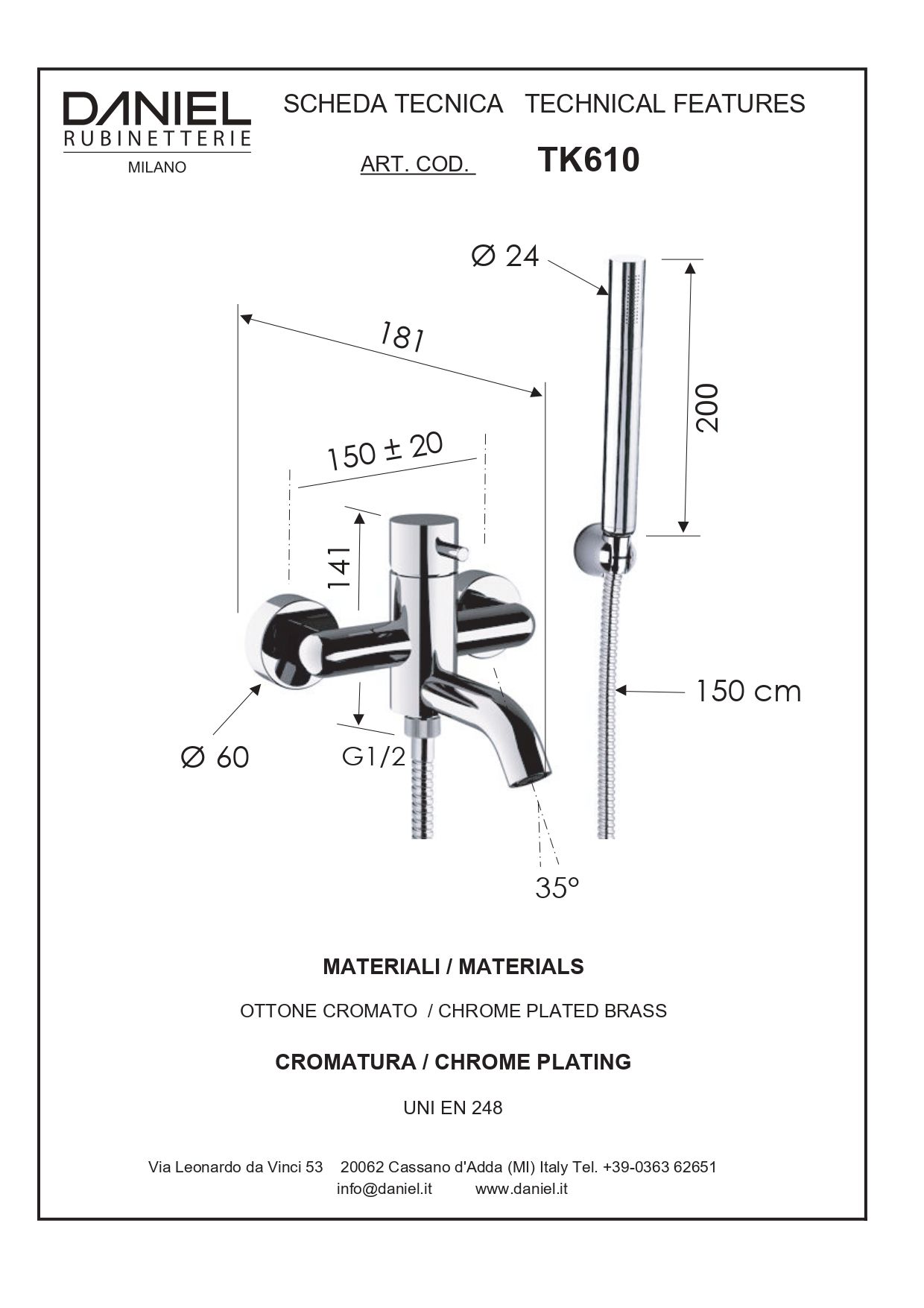 DANIEL
RUBINETTERIE
MILANO

SCHEDA TECNICA   TECHNICAL FEATURES

ART. COD.   TK610

Ø 24

181

200

150 ± 20

141

150 cm

Ø 60

G1/2

35°

MATERIALI / MATERIALS

OTTONE CROMATO / CHROME PLATED BRASS

CROMATURA / CHROME PLATING

UNI EN 248

Via Leonardo da Vinci 53   20062 Cassano d'Adda (MI) Italy Tel. +39-0363 62651
info@daniel.it   www.daniel.it